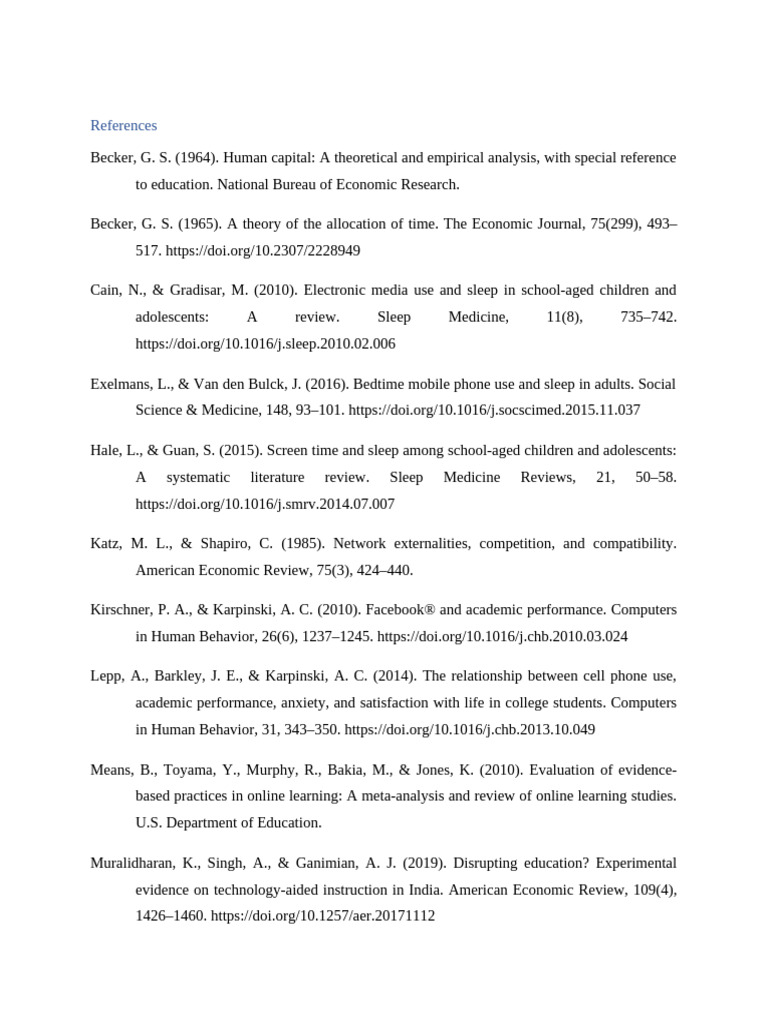 References

Becker, G. S. (1964). Human capital: A theoretical and empirical analysis, with special reference to education. National Bureau of Economic Research.

Becker, G. S. (1965). A theory of the allocation of time. The Economic Journal, 75(299), 493–517. https://doi.org/10.2307/2228949

Cain, N., & Gradisar, M. (2010). Electronic media use and sleep in school-aged children and adolescents: A review. Sleep Medicine, 11(8), 735–742. https://doi.org/10.1016/j.sleep.2010.02.006

Exelmans, L., & Van den Bulck, J. (2016). Bedtime mobile phone use and sleep in adults. Social Science & Medicine, 148, 93–101. https://doi.org/10.1016/j.socscimed.2015.11.037

Hale, L., & Guan, S. (2015). Screen time and sleep among school-aged children and adolescents: A systematic literature review. Sleep Medicine Reviews, 21, 50–58. https://doi.org/10.1016/j.smrv.2014.07.007

Katz, M. L., & Shapiro, C. (1985). Network externalities, competition, and compatibility. American Economic Review, 75(3), 424–440.

Kirschner, P. A., & Karpinski, A. C. (2010). Facebook® and academic performance. Computers in Human Behavior, 26(6), 1237–1245. https://doi.org/10.1016/j.chb.2010.03.024

Lepp, A., Barkley, J. E., & Karpinski, A. C. (2014). The relationship between cell phone use, academic performance, anxiety, and satisfaction with life in college students. Computers in Human Behavior, 31, 343–350. https://doi.org/10.1016/j.chb.2013.10.049

Means, B., Toyama, Y., Murphy, R., Bakia, M., & Jones, K. (2010). Evaluation of evidence-based practices in online learning: A meta-analysis and review of online learning studies. U.S. Department of Education.

Muralidharan, K., Singh, A., & Ganimian, A. J. (2019). Disrupting education? Experimental evidence on technology-aided instruction in India. American Economic Review, 109(4), 1426–1460. https://doi.org/10.1257/aer.20171112